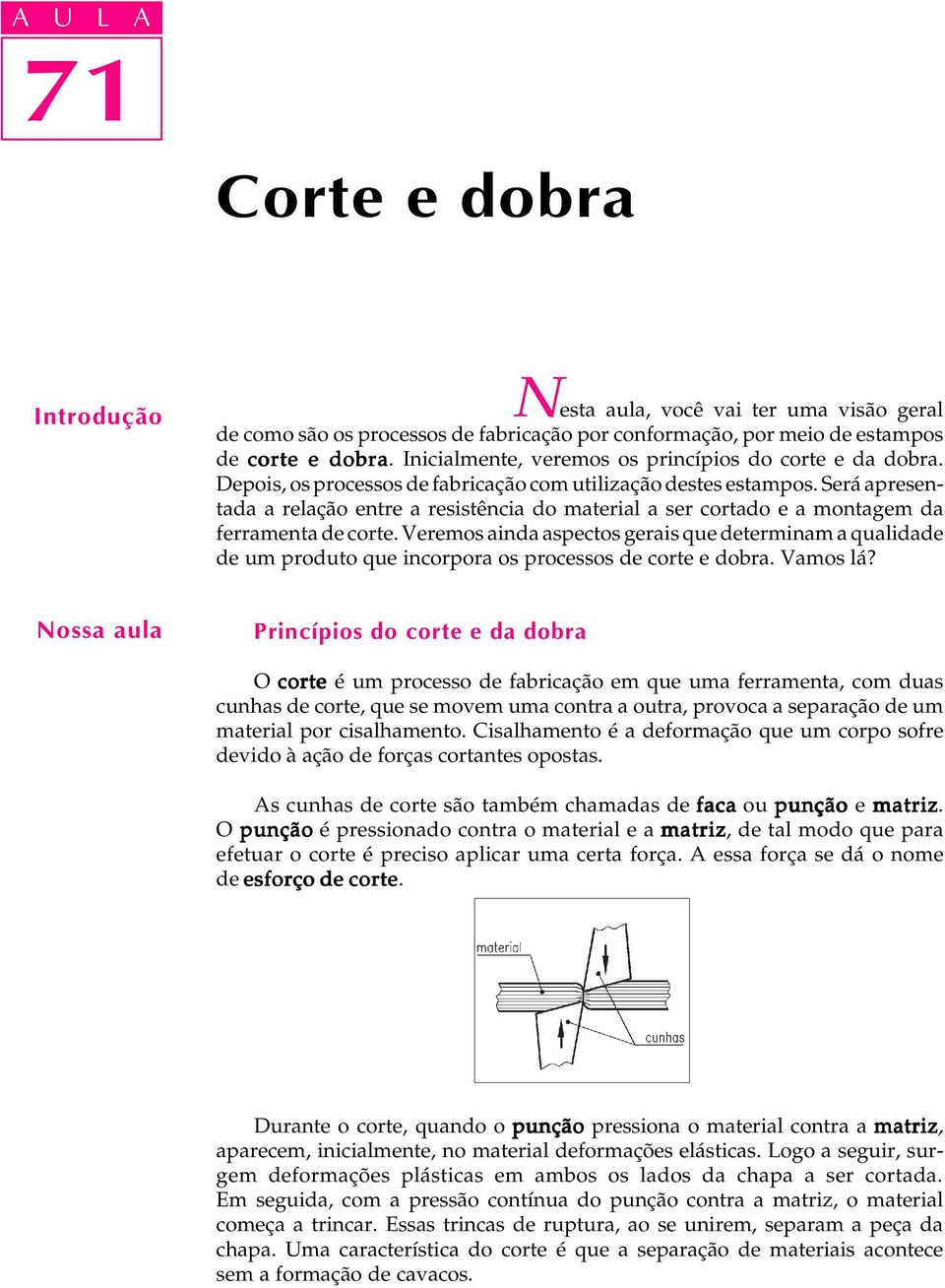 A U L A

71

Corte e dobra

Introdução

Nesta aula, você vai ter uma visão geral de como são os processos de fabricação por conformação, por meio de estampos de corte e dobra. Inicialmente, veremos os princípios do corte e da dobra. Depois, os processos de fabricação com utilização destes estampos. Será apresentada a relação entre a resistência do material a ser cortado e a montagem da ferramenta de corte. Veremos ainda aspectos gerais que determinam a qualidade de um produto que incorpora os processos de corte e dobra. Vamos lá?

Nossa aula

Princípios do corte e da dobra

O corte é um processo de fabricação em que uma ferramenta, com duas cunhas de corte, que se movem uma contra a outra, provoca a separação de um material por cisalhamento. Cisalhamento é a deformação que um corpo sofre devido à ação de forças cortantes opostas.

As cunhas de corte são também chamadas de faca ou punção e matriz. O punção é pressionado contra o material e a matriz, de tal modo que para efetuar o corte é preciso aplicar uma certa força. A essa força se dá o nome de esforço de corte.

material

cunhas

Durante o corte, quando o punção pressiona o material contra a matriz, aparecem, inicialmente, no material deformações elásticas. Logo a seguir, surgem deformações plásticas em ambos os lados da chapa a ser cortada. Em seguida, com a pressão contínua do punção contra a matriz, o material começa a trincar. Essas trincas de ruptura, ao se unirem, separam a peça da chapa. Uma característica do corte é que a separação de materiais acontece sem a formação de cavacos.